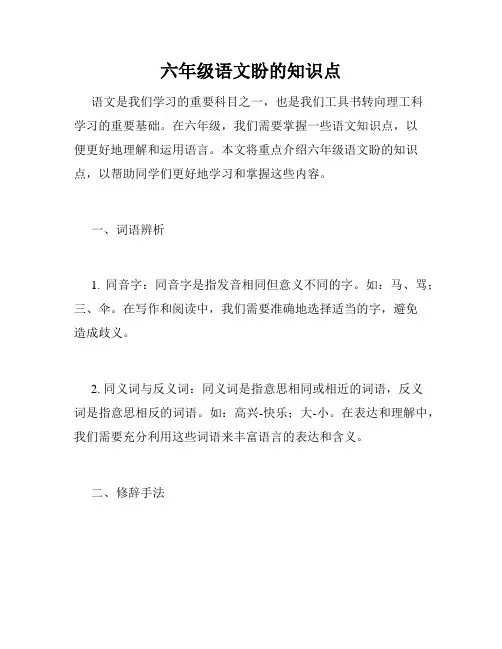 六年级语文盼的知识点

语文是我们学习的重要科目之一，也是我们工具书转向理工科学习的重要基础。在六年级，我们需要掌握一些语文知识点，以便更好地理解和运用语言。本文将重点介绍六年级语文盼的知识点，以帮助同学们更好地学习和掌握这些内容。

一、词语辨析

1. 同音字：同音字是指发音相同但意义不同的字。如：马、骂；三、伞。在写作和阅读中，我们需要准确地选择适当的字，避免造成歧义。

2. 同义词与反义词：同义词是指意思相同或相近的词语，反义词是指意思相反的词语。如：高兴-快乐；大-小。在表达和理解中，我们需要充分利用这些词语来丰富语言的表达和含义。

二、修辞手法